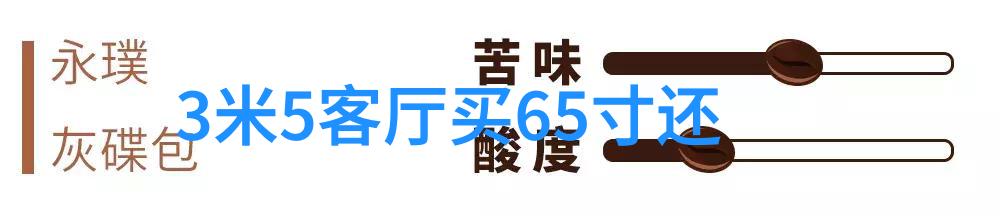 永璞
灰碟包
苦味
酸度
3米5客厅买65寸还